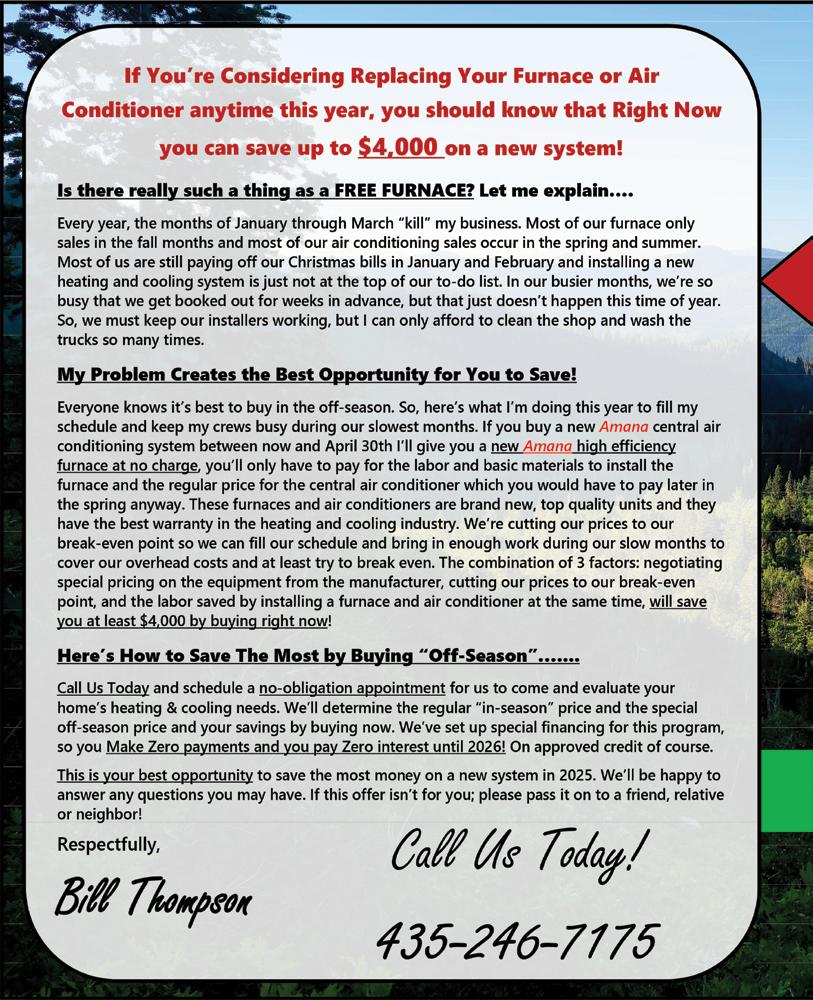 If You're Considering Replacing Your Furnace or Air Conditioner anytime this year, you should know that Right Now you can save up to $4,000 on a new system!

Is there really such a thing as a FREE FURNACE? Let me explain....

Every year, the months of January through March "kill" my business. Most of our furnace only sales in the fall months and most of our air conditioning sales occur in the spring and summer. Most of us are still paying off our Christmas bills in January and February and installing a new heating and cooling system is just not at the top of our to-do list. In our busier months, we're so busy that we get booked out for weeks in advance, but that just doesn't happen this time of year. So, we must keep our installers working, but I can only afford to clean the shop and wash the trucks so many times.

My Problem Creates the Best Opportunity for You to Save!

Everyone knows it's best to buy in the off-season. So, here's what I'm doing this year to fill my schedule and keep my crews busy during our slowest months. If you buy a new Amana central air conditioning system between now and April 30th I'll give you a new Amana high efficiency furnace at no charge, you'll only have to pay for the labor and basic materials to install the furnace and the regular price for the central air conditioner which you would have to pay later in the spring anyway. These furnaces and air conditioners are brand new, top quality units and they have the best warranty in the heating and cooling industry. We're cutting our prices to our break-even point so we can fill our schedule and bring in enough work during our slow months to cover our overhead costs and at least try to break even. The combination of 3 factors: negotiating special pricing on the equipment from the manufacturer, cutting our prices to our break-even point, and the labor saved by installing a furnace and air conditioner at the same time, will save you at least $4,000 by buying right now!

Here's How to Save The Most by Buying "Off-Season".......

Call Us Today and schedule a no-obligation appointment for us to come and evaluate your home's heating & cooling needs. We'll determine the regular "in-season" price and the special off-season price and your savings by buying now. We've set up special financing for this program, so you Make Zero payments and you pay Zero interest until 2026! On approved credit of course.

This is your best opportunity to save the most money on a new system in 2025. We'll be happy to answer any questions you may have. If this offer isn't for you; please pass it on to a friend, relative or neighbor!

Respectfully,

Bill Thompson

Call Us Today!

435-246-7175